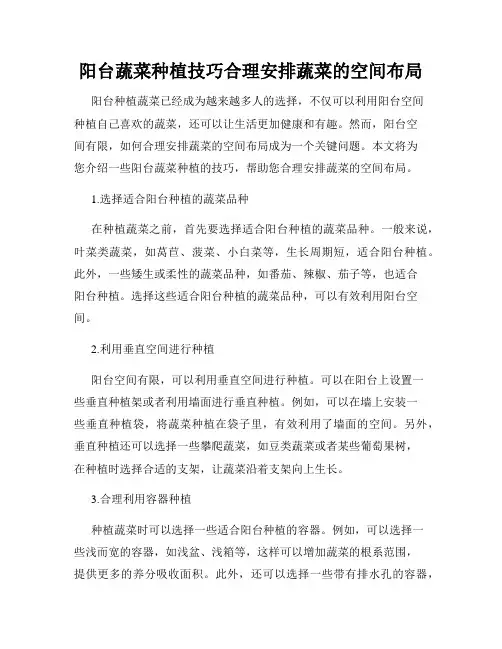 阳台蔬菜种植技巧合理安排蔬菜的空间布局

阳台种植蔬菜已经成为越来越多人的选择，不仅可以利用阳台空间种植自己喜欢的蔬菜，还可以让生活更加健康和有趣。然而，阳台空间有限，如何合理安排蔬菜的空间布局成为一个关键问题。本文将为您介绍一些阳台蔬菜种植的技巧，帮助您合理安排蔬菜的空间布局。

1.选择适合阳台种植的蔬菜品种

在种植蔬菜之前，首先要选择适合阳台种植的蔬菜品种。一般来说，叶菜类蔬菜，如莴苣、菠菜、小白菜等，生长周期短，适合阳台种植。此外，一些矮生或柔性的蔬菜品种，如番茄、辣椒、茄子等，也适合阳台种植。选择这些适合阳台种植的蔬菜品种，可以有效利用阳台空间。

2.利用垂直空间进行种植

阳台空间有限，可以利用垂直空间进行种植。可以在阳台上设置一些垂直种植架或者利用墙面进行垂直种植。例如，可以在墙上安装一些垂直种植袋，将蔬菜种植在袋子里，有效利用了墙面的空间。另外，垂直种植还可以选择一些攀爬蔬菜，如豆类蔬菜或者某些葡萄果树，在种植时选择合适的支架，让蔬菜沿着支架向上生长。

3.合理利用容器种植

种植蔬菜时可以选择一些适合阳台种植的容器。例如，可以选择一些浅而宽的容器，如浅盆、浅箱等，这样可以增加蔬菜的根系范围，提供更多的养分吸收面积。此外，还可以选择一些带有排水孔的容器，